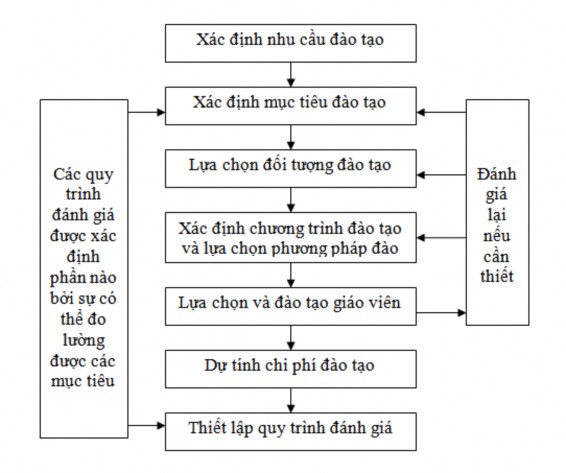 Xác định nhu cầu đào tạo

Xác định mục tiêu đào tạo

Lựa chọn đối tượng đào tạo

Xác định chương trình đào tạo và lựa chọn phương pháp đào

Lựa chọn và đào tạo giáo viên

Dự tính chi phí đào tạo

Thiết lập quy trình đánh giá

Các quy trình đánh giá được xác định phần nào bởi sự có thể đo lường được các mục tiêu

Đánh giá lại nếu cần thiết